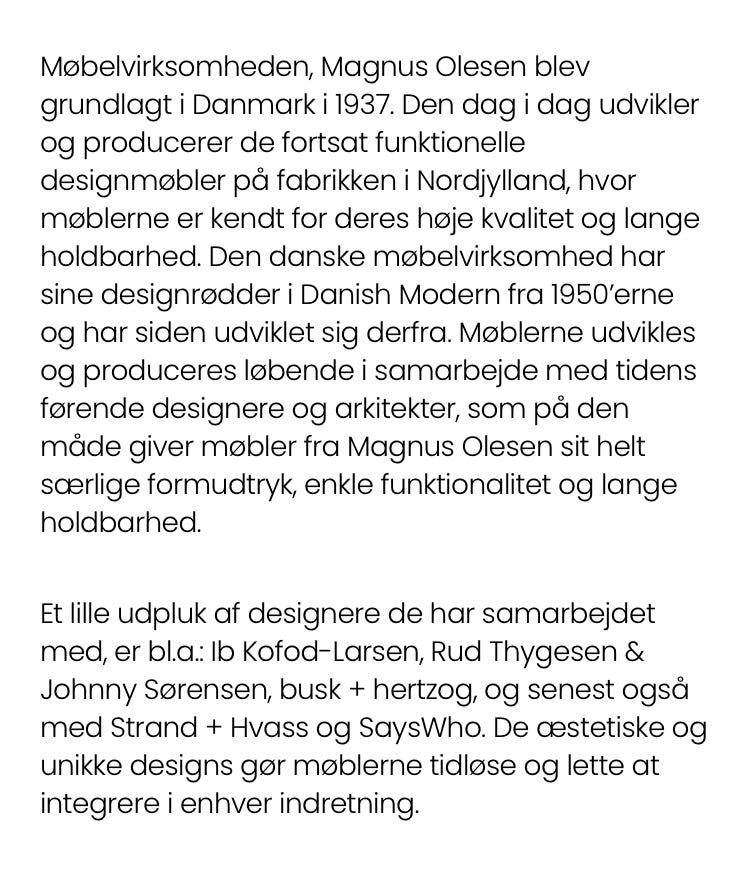 Møbelvirksomheden, Magnus Olesen blev grundlagt i Danmark i 1937. Den dag i dag udvikler og producerer de fortsat funktionelle designmøbler på fabrikken i Nordjylland, hvor møblerne er kendt for deres høje kvalitet og lange holdbarhed. Den danske møbelvirksomhed har sine designrødder i Danish Modern fra 1950'erne og har siden udviklet sig derfra. Møblerne udvikles og produceres løbende i samarbejde med tidens førende designere og arkitekter, som på den måde giver møbler fra Magnus Olesen sit helt særlige formudtryk, enkle funktionalitet og lange holdbarhed.

Et lille udpluk af designere de har samarbejdet med, er bl.a.: Ib Kofod-Larsen, Rud Thygesen & Johnny Sørensen, busk + hertzog, og senest også med Strand + Hvass og SaysWho. De æstetiske og unikke designs gør møblerne tidløse og lette at integrere i enhver indretning.